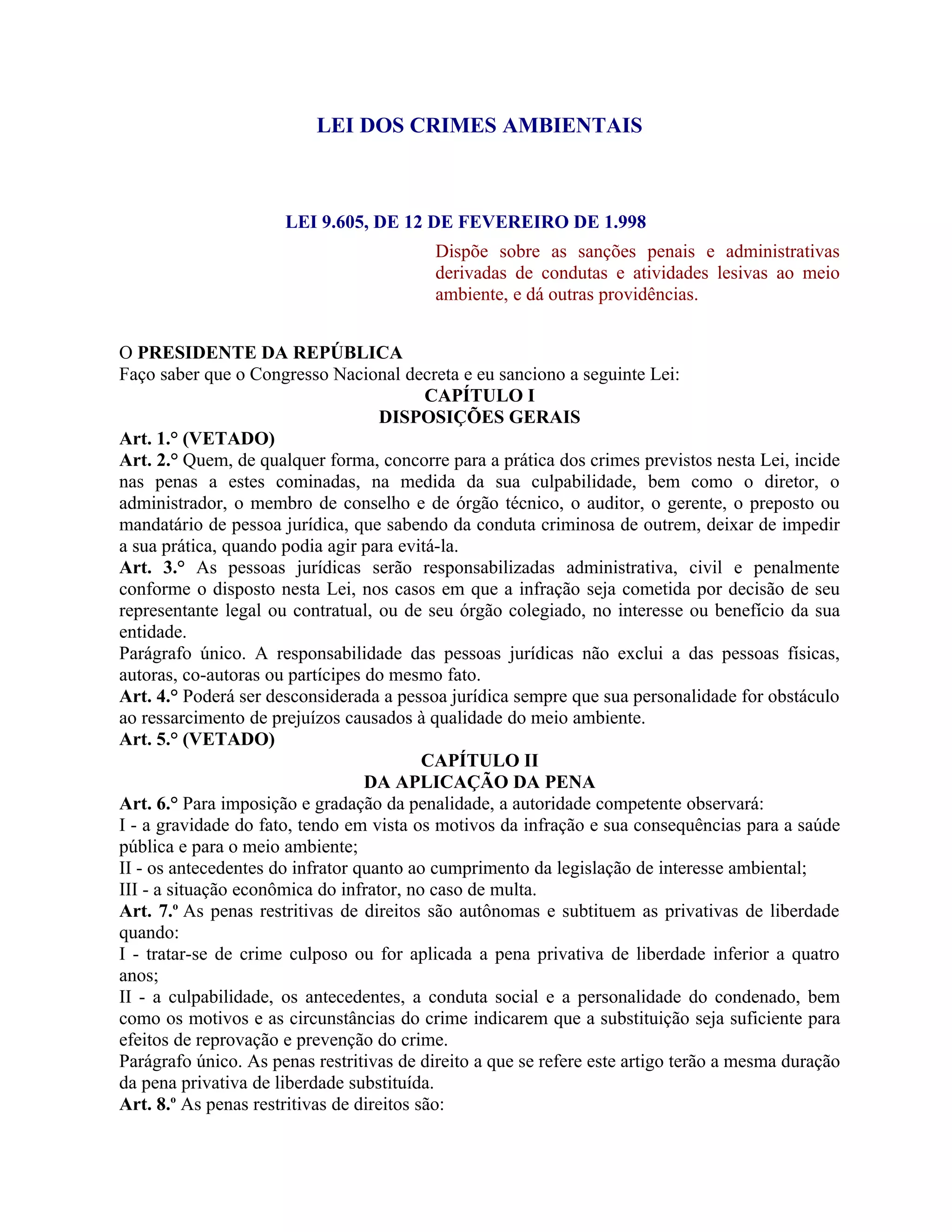 LEI DOS CRIMES AMBIENTAIS

LEI 9.605, DE 12 DE FEVEREIRO DE 1.998

Dispõe sobre as sanções penais e administrativas derivadas de condutas e atividades lesivas ao meio ambiente, e dá outras providências.

O PRESIDENTE DA REPÚBLICA
Faço saber que o Congresso Nacional decreta e eu sanciono a seguinte Lei:

CAPÍTULO I
DISPOSIÇÕES GERAIS

Art. 1.° (VETADO)
Art. 2.° Quem, de qualquer forma, concorre para a prática dos crimes previstos nesta Lei, incide nas penas a estes cominadas, na medida da sua culpabilidade, bem como o diretor, o administrador, o membro de conselho e de órgão técnico, o auditor, o gerente, o preposto ou mandatário de pessoa jurídica, que sabendo da conduta criminosa de outrem, deixar de impedir a sua prática, quando podia agir para evitá-la.
Art. 3.° As pessoas jurídicas serão responsabilizadas administrativa, civil e penalmente conforme o disposto nesta Lei, nos casos em que a infração seja cometida por decisão de seu representante legal ou contratual, ou de seu órgão colegiado, no interesse ou benefício da sua entidade.
Parágrafo único. A responsabilidade das pessoas jurídicas não exclui a das pessoas físicas, autoras, co-autoras ou partícipes do mesmo fato.
Art. 4.° Poderá ser desconsiderada a pessoa jurídica sempre que sua personalidade for obstáculo ao ressarcimento de prejuízos causados à qualidade do meio ambiente.
Art. 5.° (VETADO)

CAPÍTULO II
DA APLICAÇÃO DA PENA

Art. 6.° Para imposição e gradação da penalidade, a autoridade competente observará:
I - a gravidade do fato, tendo em vista os motivos da infração e sua consequências para a saúde pública e para o meio ambiente;
II - os antecedentes do infrator quanto ao cumprimento da legislação de interesse ambiental;
III - a situação econômica do infrator, no caso de multa.
Art. 7.º As penas restritivas de direitos são autônomas e subtituem as privativas de liberdade quando:
I - tratar-se de crime culposo ou for aplicada a pena privativa de liberdade inferior a quatro anos;
II - a culpabilidade, os antecedentes, a conduta social e a personalidade do condenado, bem como os motivos e as circunstâncias do crime indicarem que a substituição seja suficiente para efeitos de reprovação e prevenção do crime.
Parágrafo único. As penas restritivas de direito a que se refere este artigo terão a mesma duração da pena privativa de liberdade substituída.
Art. 8.º As penas restritivas de direitos são: